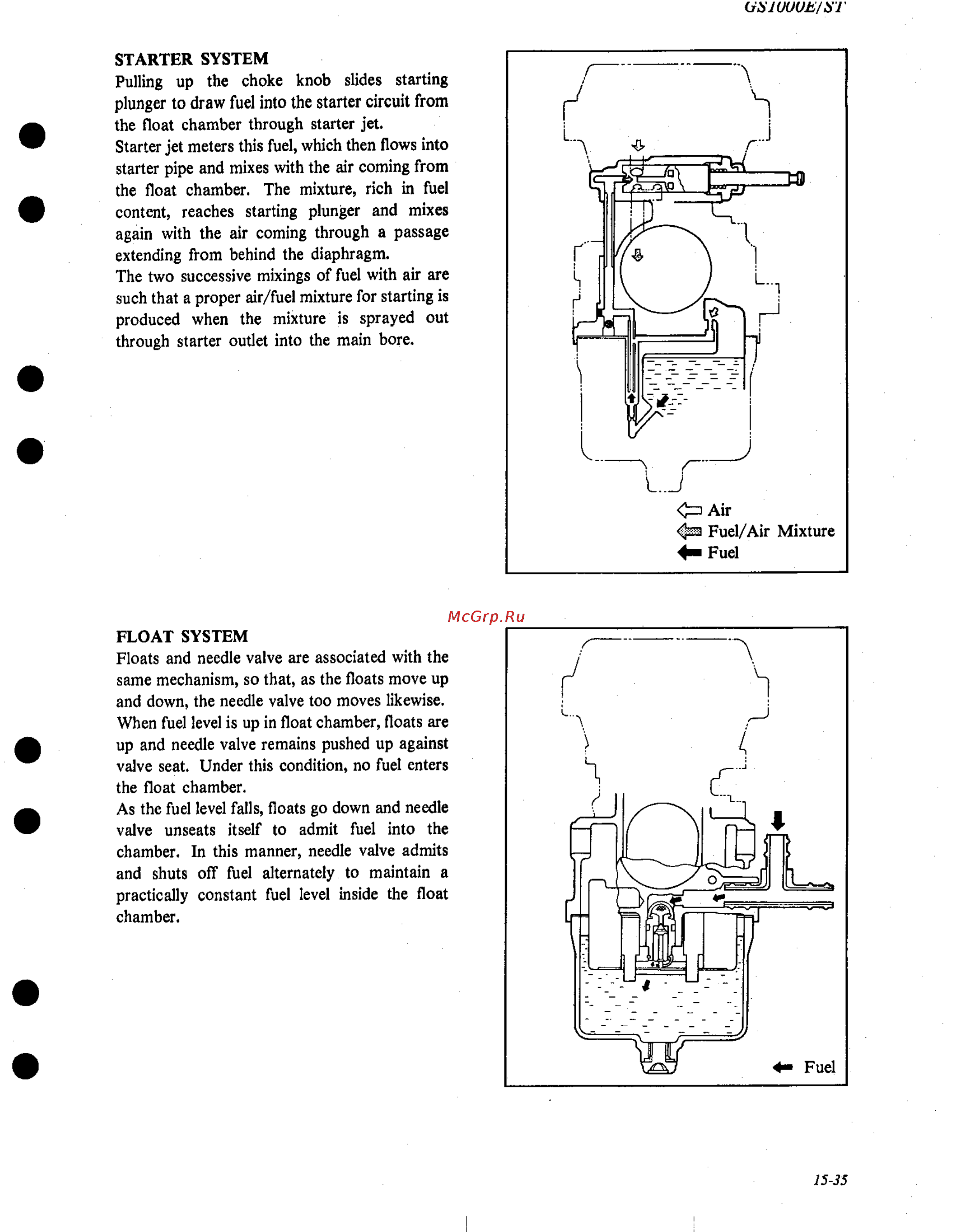 GS1000E/ST

STARTER SYSTEM
Pulling up the choke knob slides starting plunger to draw fuel into the starter circuit from the float chamber through starter jet.
Starter jet meters this fuel, which then flows into starter pipe and mixes with the air coming from the float chamber. The mixture, rich in fuel content, reaches starting plunger and mixes again with the air coming through a passage extending from behind the diaphragm.
The two successive mixings of fuel with air are such that a proper air/fuel mixture for starting is produced when the mixture is sprayed out through starter outlet into the main bore.

Air
Fuel/Air Mixture
Fuel

McGrp.Ru

FLOAT SYSTEM
Floats and needle valve are associated with the same mechanism, so that, as the floats move up and down, the needle valve too moves likewise.
When fuel level is up in float chamber, floats are up and needle valve remains pushed up against valve seat. Under this condition, no fuel enters the float chamber.
As the fuel level falls, floats go down and needle valve unseats itself to admit fuel into the chamber. In this manner, needle valve admits and shuts off fuel alternately to maintain a practically constant fuel level inside the float chamber.

Fuel

15-35